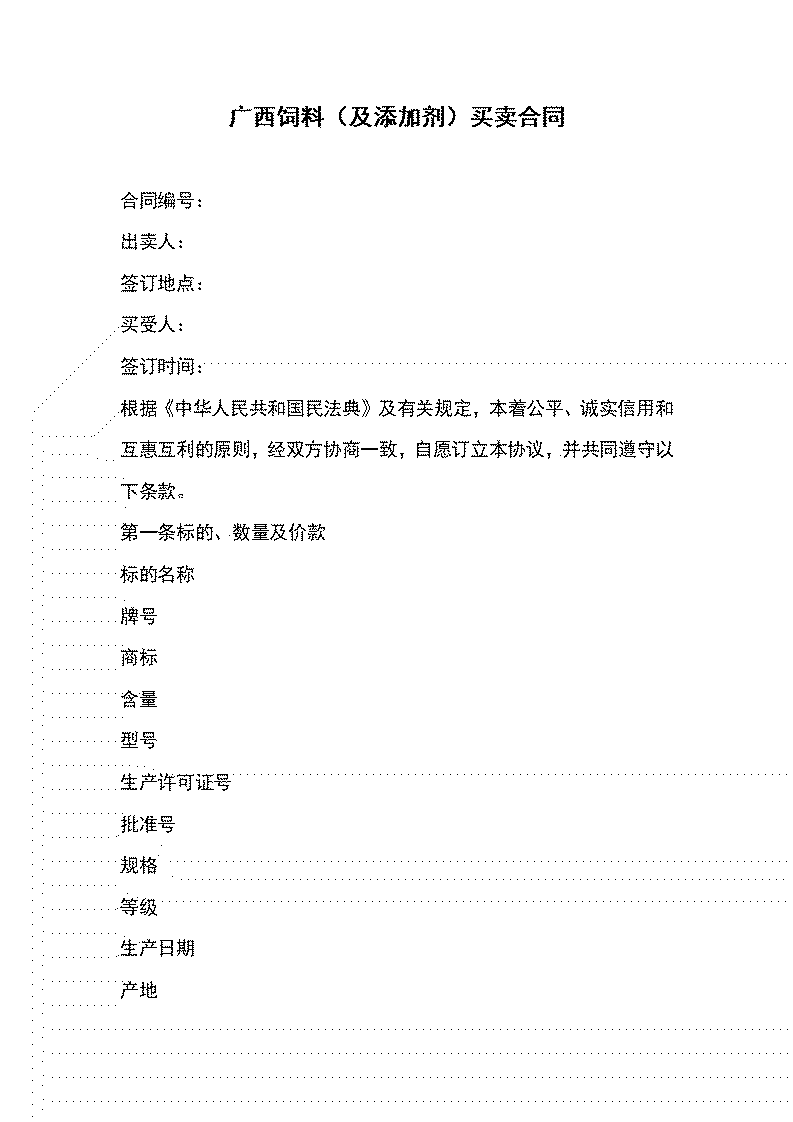 广西饲料（及添加剂）买卖合同

合同编号：

出卖人：

签订地点：

买受人：

签订时间：

根据《中华人民共和国民法典》及有关规定，本着公平、诚实信用和互惠互利的原则，经双方协商一致，自愿订立本协议，并共同遵守以下条款。

第一条标的、数量及价款

标的名称

牌号

商标

含量

型号

生产许可证号

批准号

规格

等级

生产日期

产地